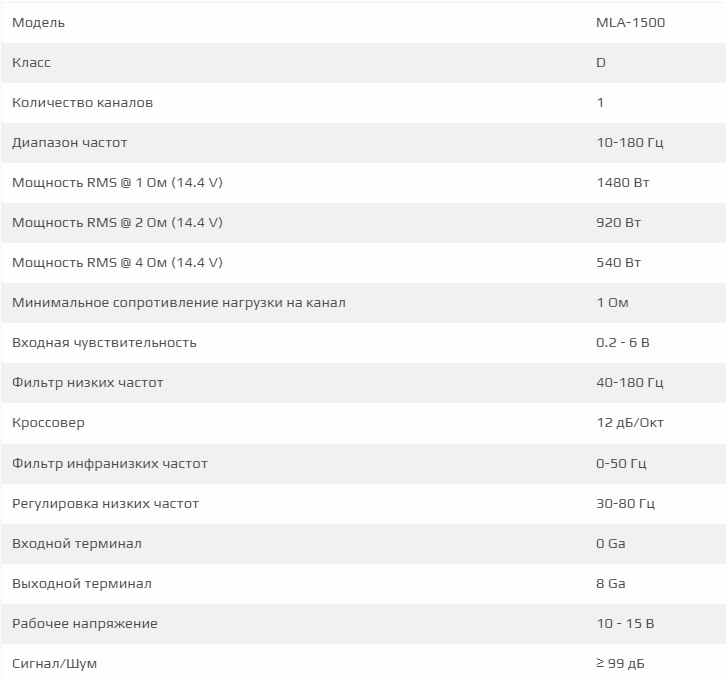 | | |
|---|---|
| Модель | MLA-1500 |
| Класс | D |
| Количество каналов | 1 |
| Диапазон частот | 10-180 Гц |
| Мощность RMS @ 1 Ом (14.4 V) | 1480 Вт |
| Мощность RMS @ 2 Ом (14.4 V) | 920 Вт |
| Мощность RMS @ 4 Ом (14.4 V) | 540 Вт |
| Минимальное сопротивление нагрузки на канал | 1 Ом |
| Входная чувствительность | 0.2 - 6 В |
| Фильтр низких частот | 40-180 Гц |
| Кроссовер | 12 дБ/Окт |
| Фильтр инфранизких частот | 0-50 Гц |
| Регулировка низких частот | 30-80 Гц |
| Входной терминал | 0 Ga |
| Выходной терминал | 8 Ga |
| Рабочее напряжение | 10 - 15 В |
| Сигнал/Шум | ≥ 99 дБ |